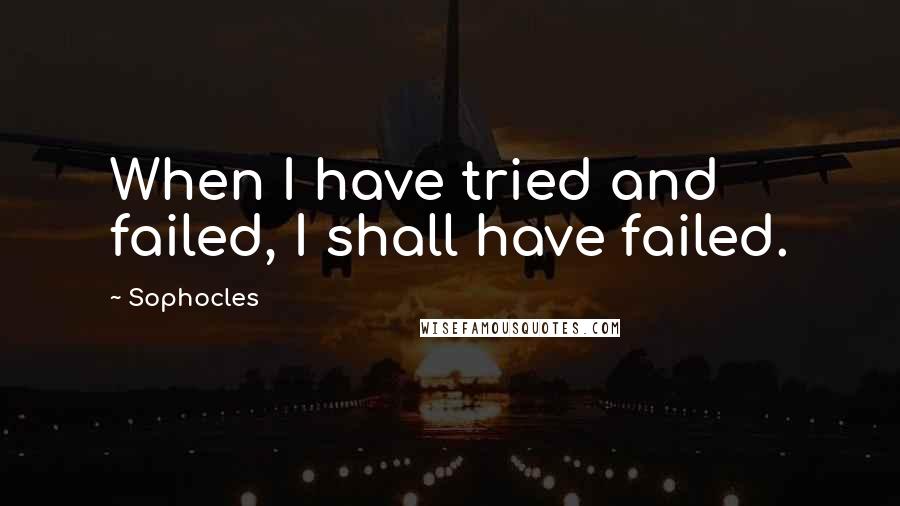 When I have tried and failed, I shall have failed.

~ Sophocles

WISEFAMOUSQUOTES.COM